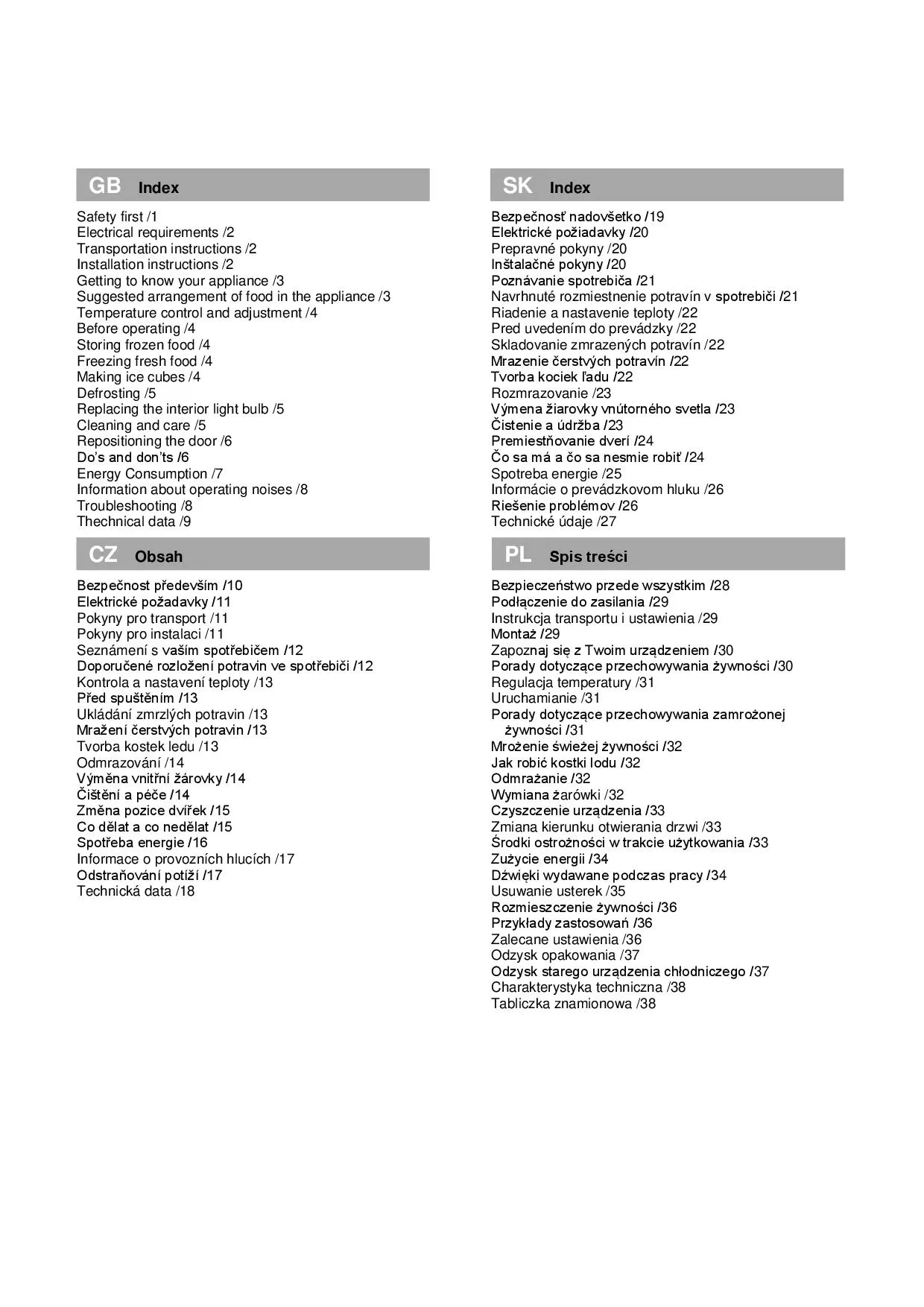 GB Index

Safety first /1
Electrical requirements /2
Transportation instructions /2
Installation instructions /2
Getting to know your appliance /3
Suggested arrangement of food in the appliance /3
Temperature control and adjustment /4
Before operating /4
Storing frozen food /4
Freezing fresh food /4
Making ice cubes /4
Defrosting /5
Replacing the interior light bulb /5
Cleaning and care /5
Repositioning the door /6
Do's and don'ts /6
Energy Consumption /7
Information about operating noises /8
Troubleshooting /8
Thechnical data /9

CZ Obsah

Bezpečnost především /10
Elektrické požadavky /11
Pokyny pro transport /11
Pokyny pro instalaci /11
Seznámení s vaším spotřebičem /12
Doporučené rozložení potravin ve spotřebiči /12
Kontrola a nastavení teploty /13
Před spuštěním /13
Ukládání zmrzlých potravin /13
Mražení čerstvých potravin /13
Tvorba kostek ledu /13
Odmrazování /14
Výměna vnitřní žárovky /14
Čištění a péče /14
Změna pozice dvířek /15
Co dělat a co nedělat /15
Spotřeba energie /16
Informace o provozních hlucích /17
Odstraňování potíží /17
Technická data /18

SK Index

Bezpečnosť nadovšetko /19
Elektrické požiadavky /20
Prepravné pokyny /20
Inštalačné pokyny /20
Poznávanie spotrebiča /21
Navrhnuté rozmiestnenie potravín v spotrebiči /21
Riadenie a nastavenie teploty /22
Pred uvedením do prevádzky /22
Skladovanie zmrazených potravín /22
Mrazenie čerstvých potravín /22
Tvorba kociek ľadu /22
Rozmrazovanie /23
Výmena žiarovky vnútorného svetla /23
Čistenie a údržba /23
Premiestňovanie dverí /24
Čo sa má a čo sa nesmie robiť /24
Spotreba energie /25
Informácie o prevádzkovom hluku /26
Riešenie problémov /26
Technické údaje /27

PL Spis treści

Bezpieczeństwo przede wszystkim /28
Podłączenie do zasilania /29
Instrukcja transportu i ustawienia /29
Montaż /29
Zapoznaj się z Twoim urządzeniem /30
Porady dotyczące przechowywania żywności /30
Regulacja temperatury /31
Uruchamianie /31
Porady dotyczące przechowywania zamrożonej żywności /31
Mrożenie świeżej żywności /32
Jak robić kostki lodu /32
Odmrażanie /32
Wymiana żarówki /32
Czyszczenie urządzenia /33
Zmiana kierunku otwierania drzwi /33
Środki ostrożności w trakcie użytkowania /33
Zużycie energii /34
Dźwięki wydawane podczas pracy /34
Usuwanie usterek /35
Rozmieszczenie żywności /36
Przykłady zastosowań /36
Zalecane ustawienia /36
Odzysk opakowania /37
Odzysk starego urządzenia chłodniczego /37
Charakterystyka techniczna /38
Tabliczka znamionowa /38